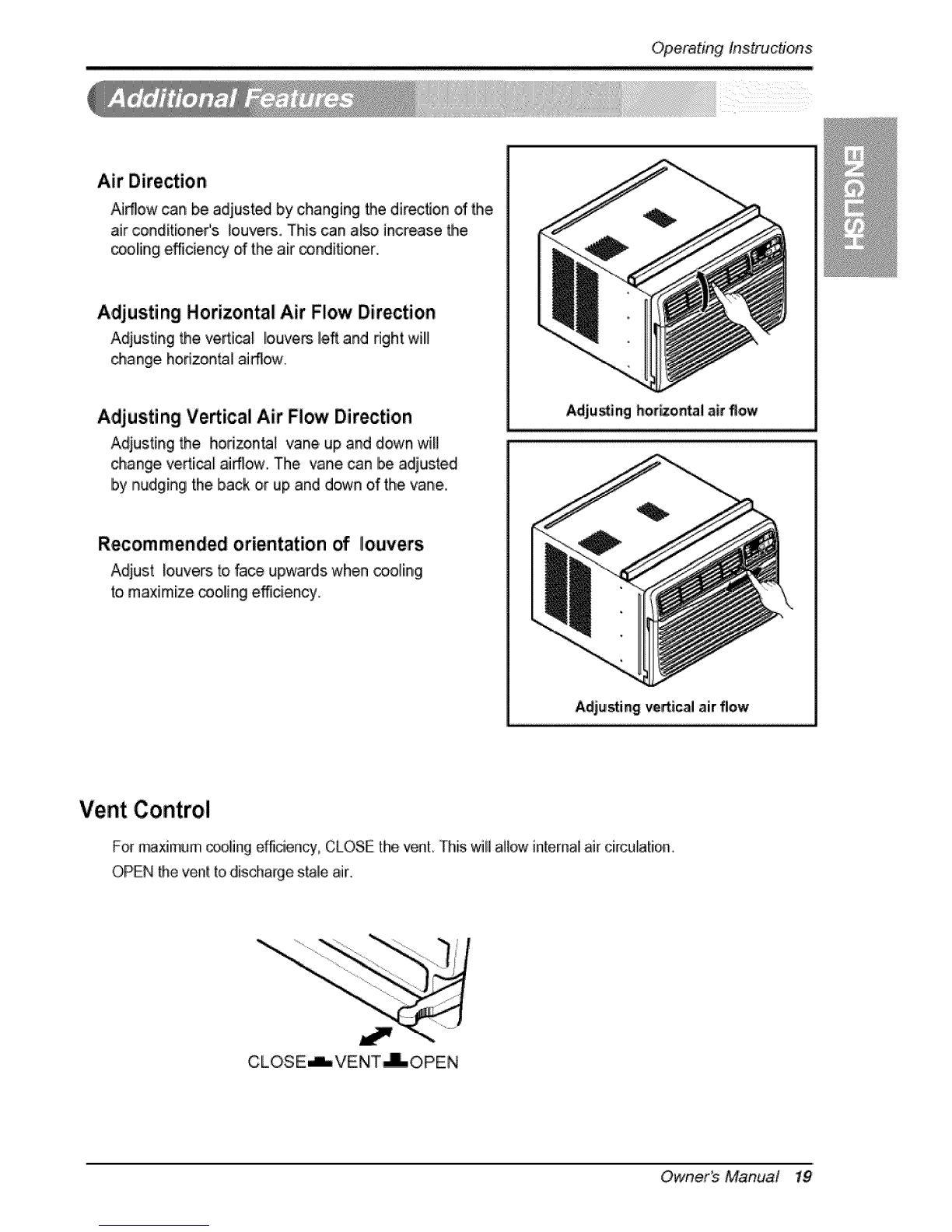 Operating Instructions

Additional Features

ENGLISH

Air Direction

Airflow can be adjusted by changing the direction of the air conditioner's louvers. This can also increase the cooling efficiency of the air conditioner.

Adjusting Horizontal Air Flow Direction

Adjusting the vertical louvers left and right will change horizontal airflow.

Adjusting Vertical Air Flow Direction

Adjusting the horizontal vane up and down will change vertical airflow. The vane can be adjusted by nudging the back or up and down of the vane.

Recommended orientation of louvers

Adjust louvers to face upwards when cooling to maximize cooling efficiency.

Adjusting horizontal air flow

Adjusting vertical air flow

Vent Control

For maximum cooling efficiency, CLOSE the vent. This will allow internal air circulation.
OPEN the vent to discharge stale air.

CLOSE VENT OPEN

Owner's Manual 19